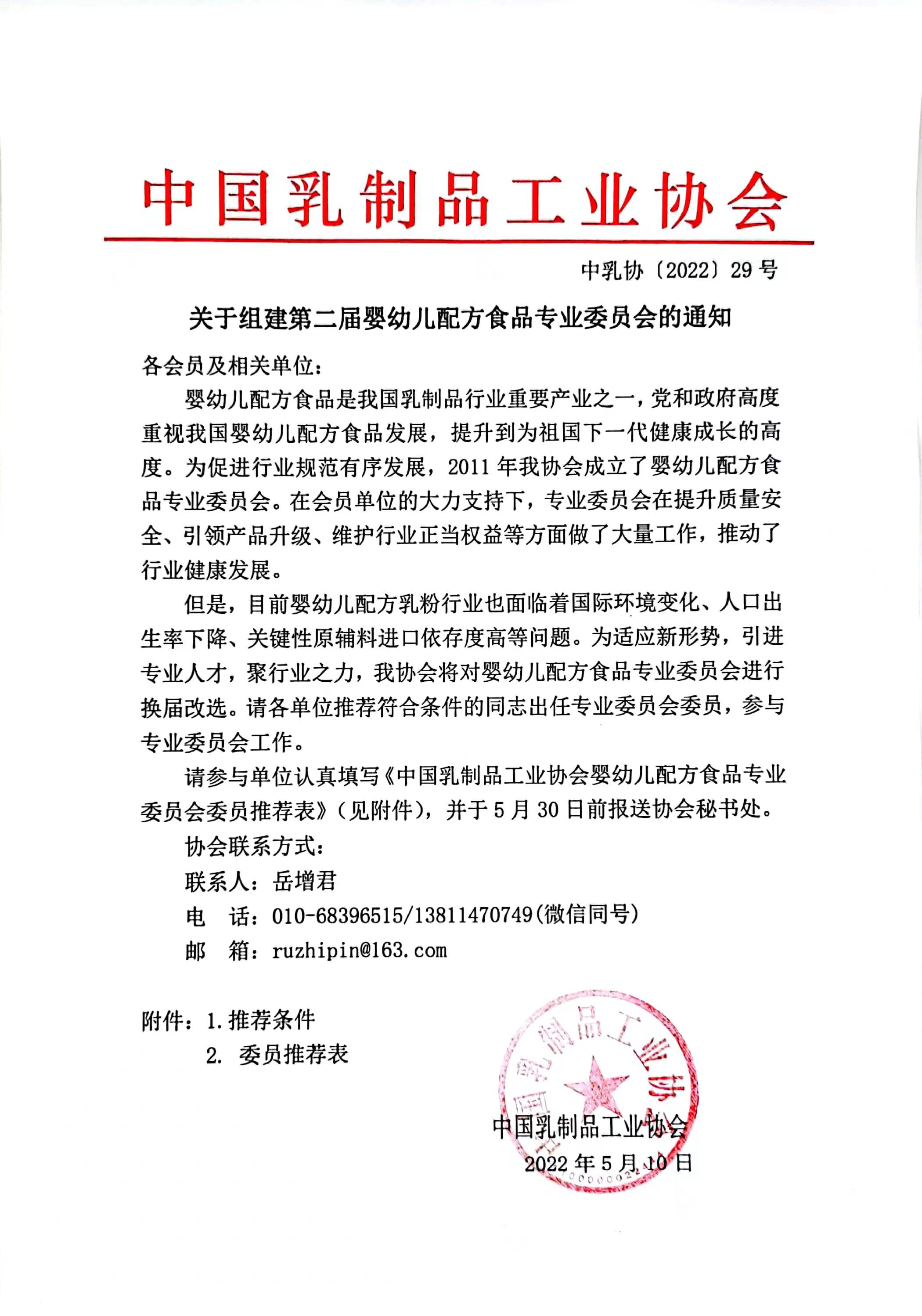 中国乳制品工业协会

中乳协〔2022〕29号

关于组建第二届婴幼儿配方食品专业委员会的通知

各会员及相关单位：

婴幼儿配方食品是我国乳制品行业重要产业之一，党和政府高度重视我国婴幼儿配方食品发展，提升到为祖国下一代健康成长的高度。为促进行业规范有序发展，2011年我协会成立了婴幼儿配方食品专业委员会。在会员单位的大力支持下，专业委员会在提升质量安全、引领产品升级、维护行业正当权益等方面做了大量工作，推动了行业健康发展。

但是，目前婴幼儿配方乳粉行业也面临着国际环境变化、人口出生率下降、关键性原辅料进口依存度高等问题。为适应新形势，引进专业人才，聚行业之力，我协会将对婴幼儿配方食品专业委员会进行换届改选。请各单位推荐符合条件的同志出任专业委员会委员，参与专业委员会工作。

请参与单位认真填写《中国乳制品工业协会婴幼儿配方食品专业委员会委员推荐表》（见附件），并于5月30日前报送协会秘书处。

协会联系方式：

联系人：岳增君

电　话：010-68396515/13811470749(微信同号)

邮　箱：ruzhipin@163.com

附件：1.推荐条件
　　　2. 委员推荐表

中国乳制品工业协会
中国乳制品工业协会
2022年5月10日